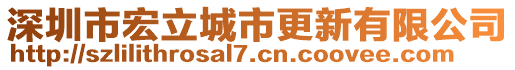 深圳市宏立城市更新有限公司
http://szlilithrosal7.cn.coovee.com